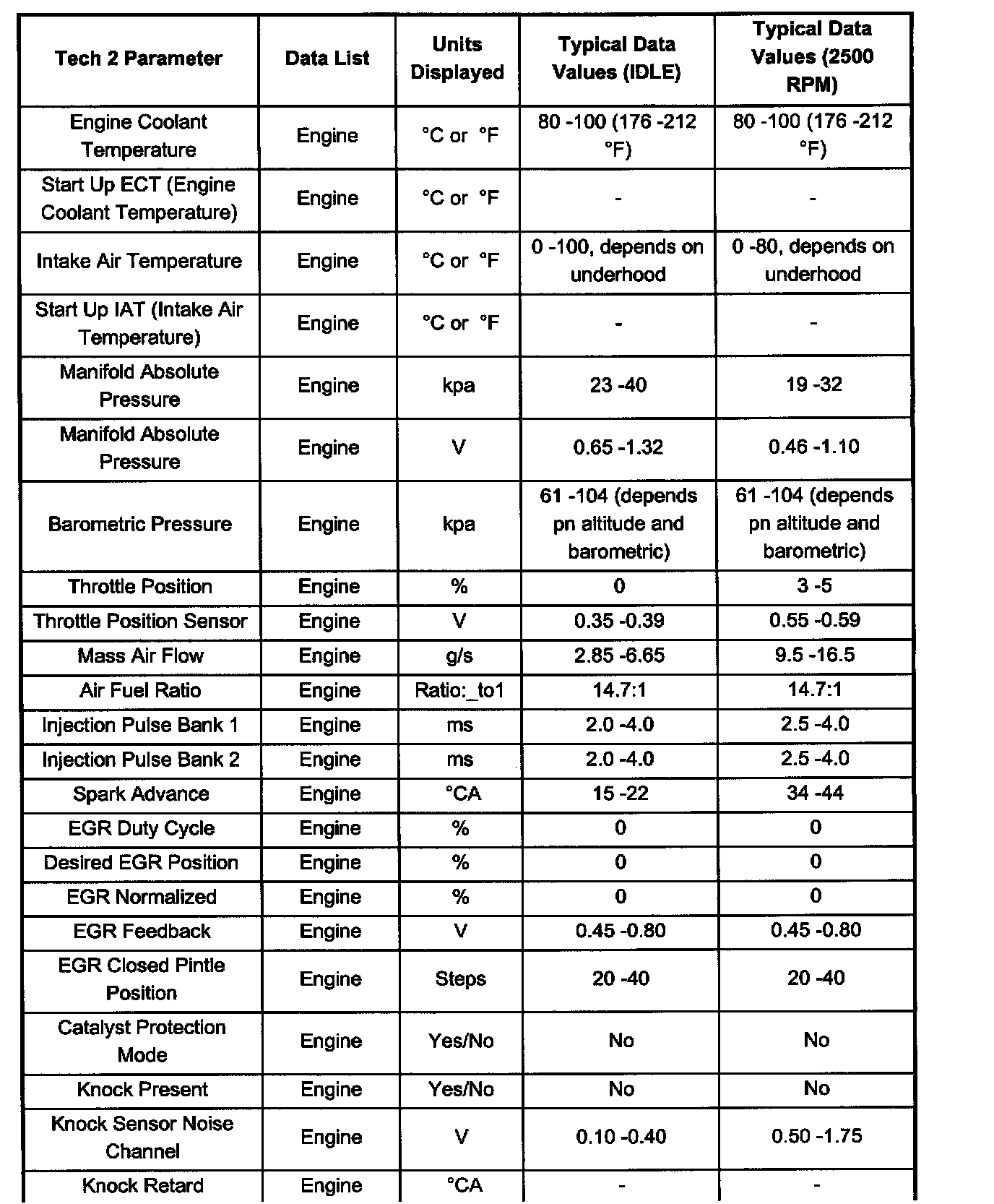 | Tech 2 Parameter | Data List | Units Displayed | Typical Data Values (IDLE) | Typical Data Values (2500 RPM) |
|---|---|---|---|---|
| Engine Coolant Temperature | Engine | °C or °F | 80 -100 (176 -212 °F) | 80 -100 (176 -212 °F) |
| Start Up ECT (Engine Coolant Temperature) | Engine | °C or °F | - | - |
| Intake Air Temperature | Engine | °C or °F | 0 -100, depends on underhood | 0 -80, depends on underhood |
| Start Up IAT (Intake Air Temperature) | Engine | °C or °F | - | - |
| Manifold Absolute Pressure | Engine | kpa | 23 -40 | 19 -32 |
| Manifold Absolute Pressure | Engine | V | 0.65 -1.32 | 0.46 -1.10 |
| Barometric Pressure | Engine | kpa | 61 -104 (depends pn altitude and barometric) | 61 -104 (depends pn altitude and barometric) |
| Throttle Position | Engine | % | 0 | 3 -5 |
| Throttle Position Sensor | Engine | V | 0.35 -0.39 | 0.55 -0.59 |
| Mass Air Flow | Engine | g/s | 2.85 -6.65 | 9.5 -16.5 |
| Air Fuel Ratio | Engine | Ratio:_to1 | 14.7:1 | 14.7:1 |
| Injection Pulse Bank 1 | Engine | ms | 2.0 -4.0 | 2.5 -4.0 |
| Injection Pulse Bank 2 | Engine | ms | 2.0 -4.0 | 2.5 -4.0 |
| Spark Advance | Engine | °CA | 15 -22 | 34 -44 |
| EGR Duty Cycle | Engine | % | 0 | 0 |
| Desired EGR Position | Engine | % | 0 | 0 |
| EGR Normalized | Engine | % | 0 | 0 |
| EGR Feedback | Engine | V | 0.45 -0.80 | 0.45 -0.80 |
| EGR Closed Pintle Position | Engine | Steps | 20 -40 | 20 -40 |
| Catalyst Protection Mode | Engine | Yes/No | No | No |
| Knock Present | Engine | Yes/No | No | No |
| Knock Sensor Noise Channel | Engine | V | 0.10 -0.40 | 0.50 -1.75 |
| Knock Retard | Engine | °CA | - | - |